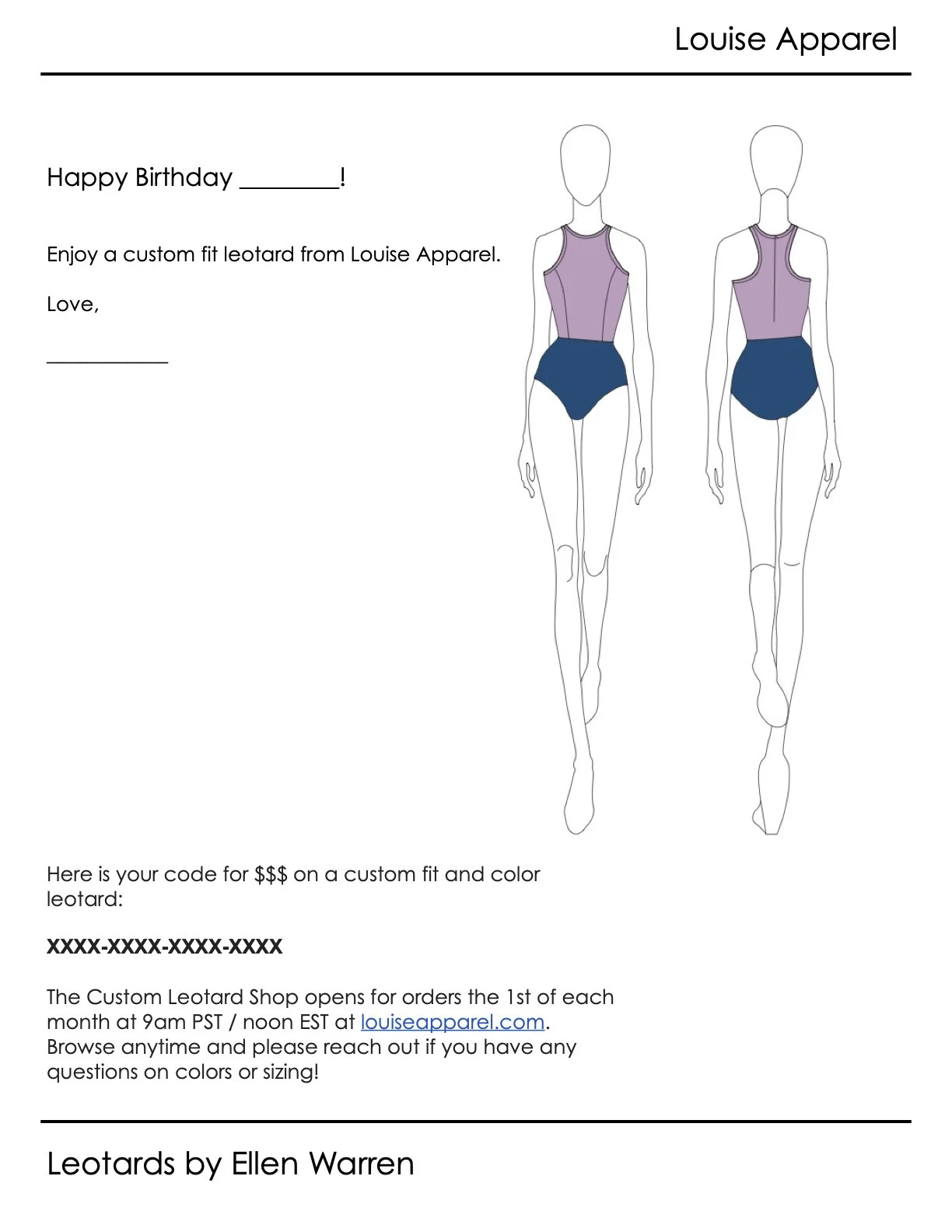 Louise Apparel

Happy Birthday ____!

Enjoy a custom fit leotard from Louise Apparel.

Love,

____

Here is your code for $$$ on a custom fit and color leotard:

XXXX-XXXX-XXXX-XXXX

The Custom Leotard Shop opens for orders the 1st of each month at 9am PST / noon EST at louiseapparel.com. Browse anytime and please reach out if you have any questions on colors or sizing!

Leotards by Ellen Warren